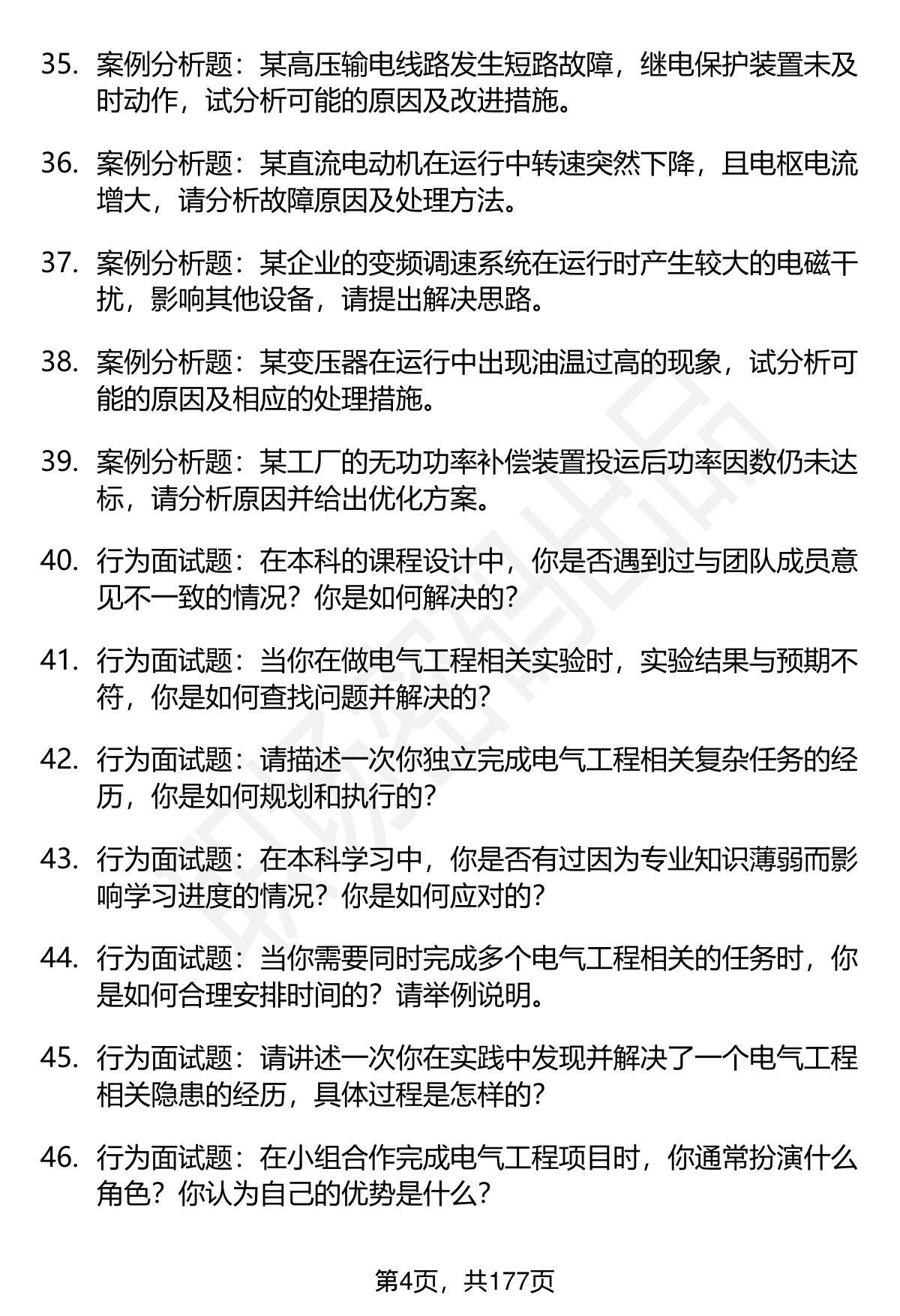 35. 案例分析题：某高压输电线路发生短路故障，继电保护装置未及时动作，试分析可能的原因及改进措施。

36. 案例分析题：某直流电动机在运行中转速突然下降，且电枢电流增大，请分析故障原因及处理方法。

37. 案例分析题：某企业的变频调速系统在运行时产生较大的电磁干扰，影响其他设备，请提出解决思路。

38. 案例分析题：某变压器在运行中出现油温过高的现象，试分析可能的原因及相应的处理措施。

39. 案例分析题：某工厂的无功功率补偿装置投运后功率因数仍未达标，请分析原因并给出优化方案。

40. 行为面试题：在本科的课程设计中，你是否遇到过与团队成员意见不一致的情况？你是如何解决的？

41. 行为面试题：当你在做电气工程相关实验时，实验结果与预期不符，你是如何查找问题并解决的？

42. 行为面试题：请描述一次你独立完成电气工程相关复杂任务的经历，你是如何规划和执行的？

43. 行为面试题：在本科学习中，你是否有过因为专业知识薄弱而影响学习进度的情况？你是如何应对的？

44. 行为面试题：当你需要同时完成多个电气工程相关的任务时，你是如何合理安排时间的？请举例说明。

45. 行为面试题：请讲述一次你在实践中发现并解决了一个电气工程相关隐患的经历，具体过程是怎样的？

46. 行为面试题：在小组合作完成电气工程项目时，你通常扮演什么角色？你认为自己的优势是什么？

第4页，共177页